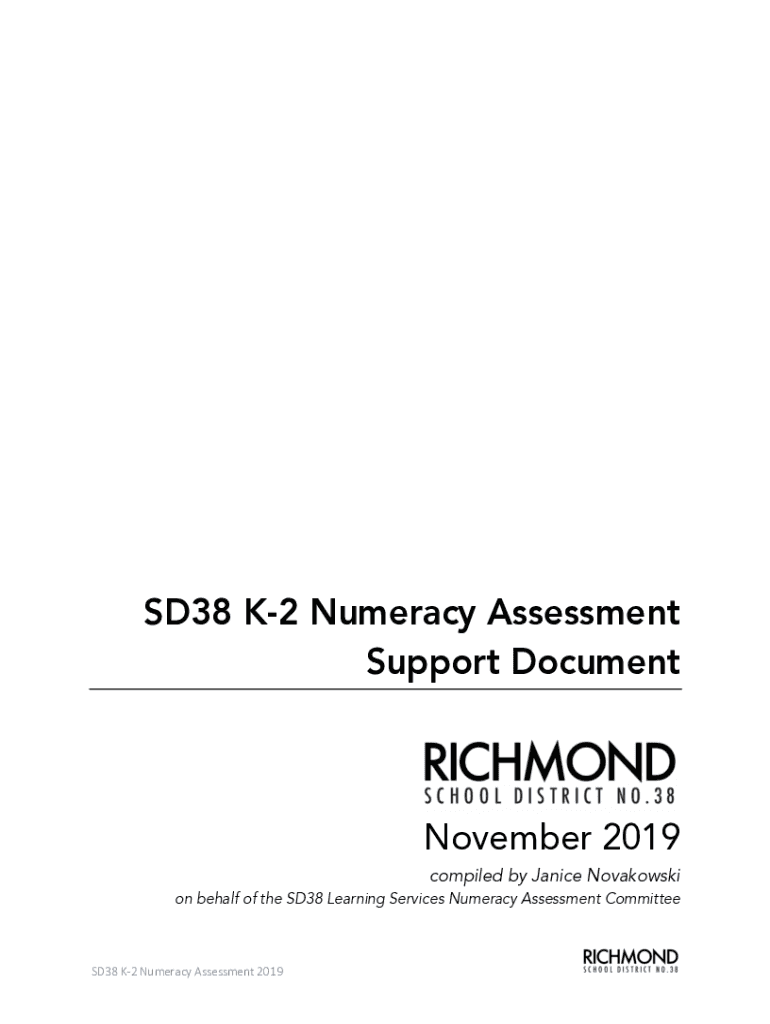 SD38 K-2 Numeracy Assessment
Support Document

RICHMOND
SCHOOL DISTRICT NO.38

November 2019

compiled by Janice Novakowski
on behalf of the SD38 Learning Services Numeracy Assessment Committee

SD38 K-2 Numeracy Assessment 2019

RICHMOND
SCHOOL DISTRICT NO.38